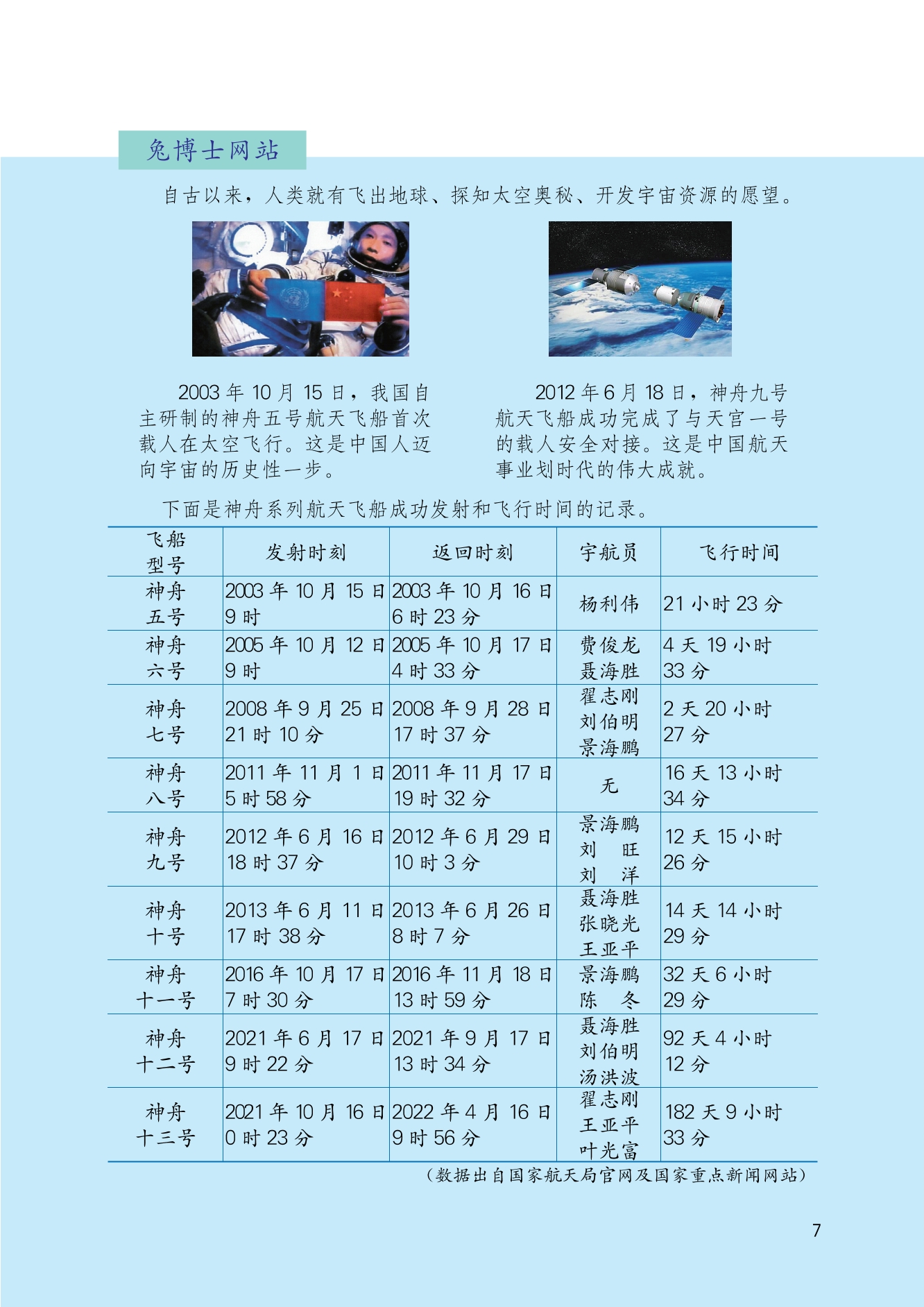 兔博士网站

自古以来，人类就有飞出地球、探知太空奥秘、开发宇宙资源的愿望。

2003年10月15日，我国自主研制的神舟五号航天飞船首次载人在太空飞行。这是中国人迈向宇宙的历史性一步。

2012年6月18日，神舟九号航天飞船成功完成了与天宫一号的载人安全对接。这是中国航天事业划时代的伟大成就。

下面是神舟系列航天飞船成功发射和飞行时间的记录。

| 飞船型号 | 发射时刻 | 返回时刻 | 宇航员 | 飞行时间 |
|---|---|---|---|---|
| 神舟五号 | 2003年10月15日9时 | 2003年10月16日6时23分 | 杨利伟 | 21小时23分 |
| 神舟六号 | 2005年10月12日9时 | 2005年10月17日4时33分 | 费俊龙 聂海胜 | 4天19小时33分 |
| 神舟七号 | 2008年9月25日21时10分 | 2008年9月28日17时37分 | 翟志刚 刘伯明 景海鹏 | 2天20小时27分 |
| 神舟八号 | 2011年11月1日5时58分 | 2011年11月17日19时32分 | 无 | 16天13小时34分 |
| 神舟九号 | 2012年6月16日18时37分 | 2012年6月29日10时3分 | 景海鹏 刘旺 刘洋 | 12天15小时26分 |
| 神舟十号 | 2013年6月11日17时38分 | 2013年6月26日8时7分 | 聂海胜 张晓光 王亚平 | 14天14小时29分 |
| 神舟十一号 | 2016年10月17日7时30分 | 2016年11月18日13时59分 | 景海鹏 陈冬 | 32天6小时29分 |
| 神舟十二号 | 2021年6月17日9时22分 | 2021年9月17日13时34分 | 聂海胜 刘伯明 汤洪波 | 92天4小时12分 |
| 神舟十三号 | 2021年10月16日0时23分 | 2022年4月16日9时56分 | 翟志刚 王亚平 叶光富 | 182天9小时33分 |

（数据出自国家航天局官网及国家重点新闻网站）

7